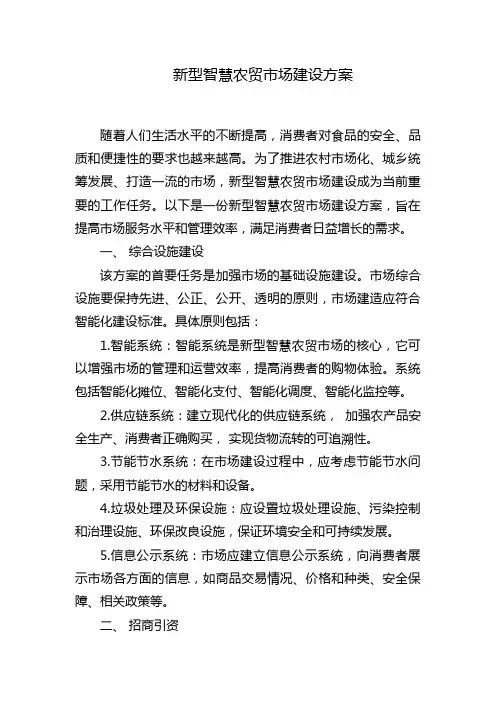 新型智慧农贸市场建设方案

随着人们生活水平的不断提高，消费者对食品的安全、品质和便捷性的要求也越来越高。为了推进农村市场化、城乡统筹发展、打造一流的市场，新型智慧农贸市场建设成为当前重要的工作任务。以下是一份新型智慧农贸市场建设方案，旨在提高市场服务水平和管理效率，满足消费者日益增长的需求。

一、 综合设施建设

该方案的首要任务是加强市场的基础设施建设。市场综合设施要保持先进、公正、公开、透明的原则，市场建造应符合智能化建设标准。具体原则包括：

1.智能系统：智能系统是新型智慧农贸市场的核心，它可以增强市场的管理和运营效率，提高消费者的购物体验。系统包括智能化摊位、智能化支付、智能化调度、智能化监控等。

2.供应链系统：建立现代化的供应链系统， 加强农产品安全生产、消费者正确购买， 实现货物流转的可追溯性。

3.节能节水系统：在市场建设过程中，应考虑节能节水问题，采用节能节水的材料和设备。

4.垃圾处理及环保设施：应设置垃圾处理设施、污染控制和治理设施、环保改良设施，保证环境安全和可持续发展。

5.信息公示系统：市场应建立信息公示系统，向消费者展示市场各方面的信息，如商品交易情况、价格和种类、安全保障、相关政策等。

二、 招商引资